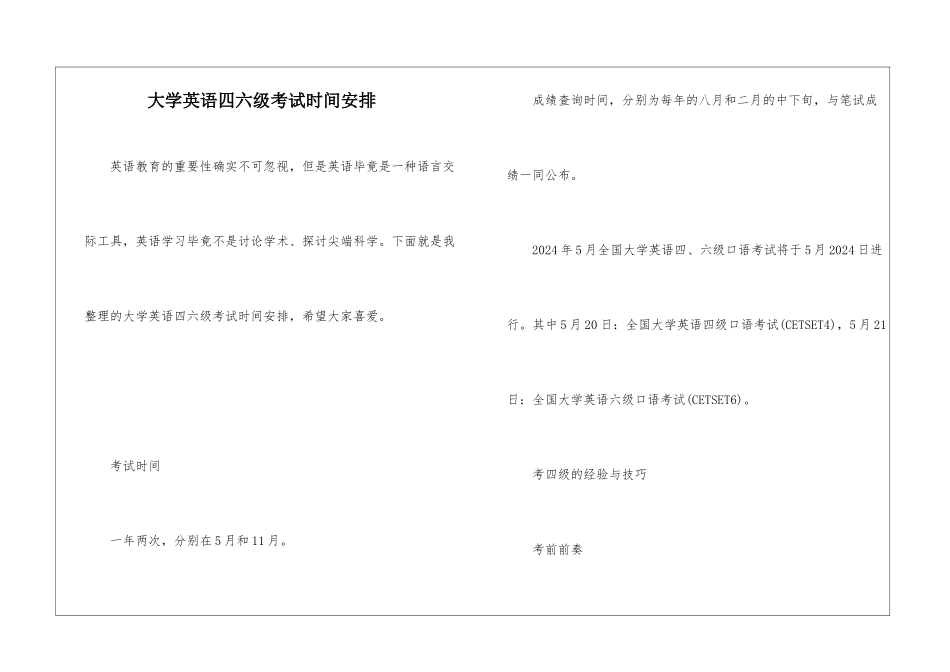 大学英语四六级考试时间安排

英语教育的重要性确实不可忽视，但是英语毕竟是一种语言交际工具，英语学习毕竟不是讨论学术、探讨尖端科学。下面就是我整理的大学英语四六级考试时间安排，希望大家喜爱。

考试时间

一年两次，分别在5月和11月。

成绩查询时间，分别为每年的八月和二月的中下旬，与笔试成绩一同公布。

2024年5月全国大学英语四、六级口语考试将于5月2024日进行。其中5月20日：全国大学英语四级口语考试(CETSET4)，5月21日：全国大学英语六级口语考试(CETSET6)。

考四级的经验与技巧

考前前奏